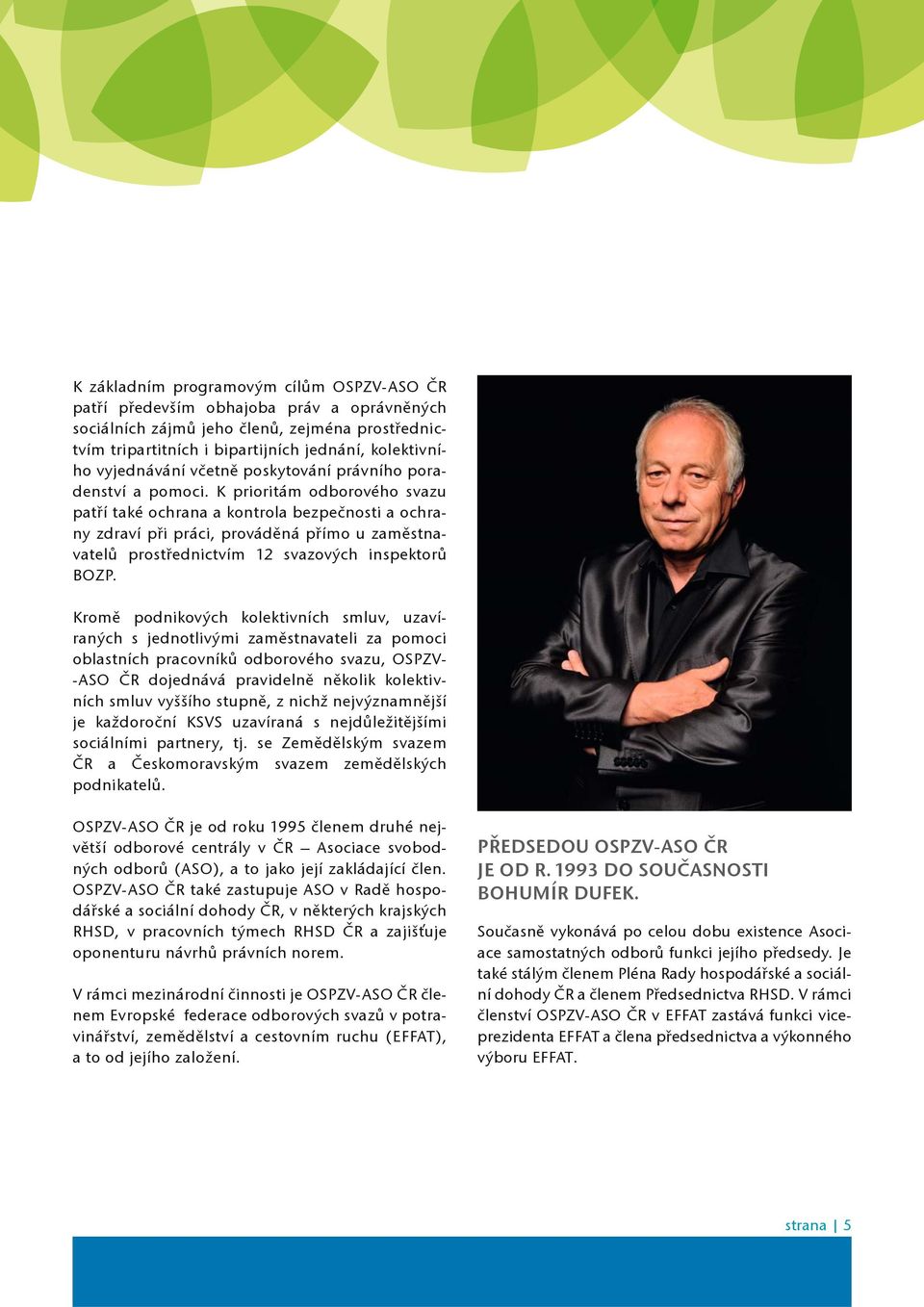 K základním programovým cílům OSPZV-ASO ČR patří především obhajoba práv a oprávněných sociálních zájmů jeho členů, zejména prostřednictvím tripartitních i bipartijních jednání, kolektivního vyjednávání včetně poskytování právního poradenství a pomoci. K prioritám odborového svazu patří také ochrana a kontrola bezpečnosti a ochrany zdraví při práci, prováděná přímo u zaměstnavatelů prostřednictvím 12 svazových inspektorů BOZP.

Kromě podnikových kolektivních smluv, uzavíraných s jednotlivými zaměstnavateli za pomoci oblastních pracovníků odborového svazu, OSPZV-ASO ČR dojednává pravidelně několik kolektivních smluv vyššího stupně, z nichž nejvýznamnější je každoroční KSVS uzavíraná s nejdůležitějšími sociálními partnery, tj. se Zemědělským svazem ČR a Českomoravským svazem zemědělských podnikatelů.

OSPZV-ASO ČR je od roku 1995 členem druhé největší odborové centrály v ČR – Asociace svobodných odborů (ASO), a to jako její zakládající člen. OSPZV-ASO ČR také zastupuje ASO v Radě hospodářské a sociální dohody ČR, v některých krajských RHSD, v pracovních týmech RHSD ČR a zajišťuje oponenturu návrhů právních norem.

V rámci mezinárodní činnosti je OSPZV-ASO ČR členem Evropské federace odborových svazů v potravinářství, zemědělství a cestovním ruchu (EFFAT), a to od jejího založení.

PŘEDSEDOU OSPZV-ASO ČR JE OD R. 1993 DO SOUČASNOSTI BOHUMÍR DUFEK.

Současně vykonává po celou dobu existence Asociace samostatných odborů funkci jejího předsedy. Je také stálým členem Pléna Rady hospodářské a sociální dohody ČR a členem Předsednictva RHSD. V rámci členství OSPZV-ASO ČR v EFFAT zastává funkci viceprezidenta EFFAT a člena předsednictva a výkonného výboru EFFAT.

strana | 5